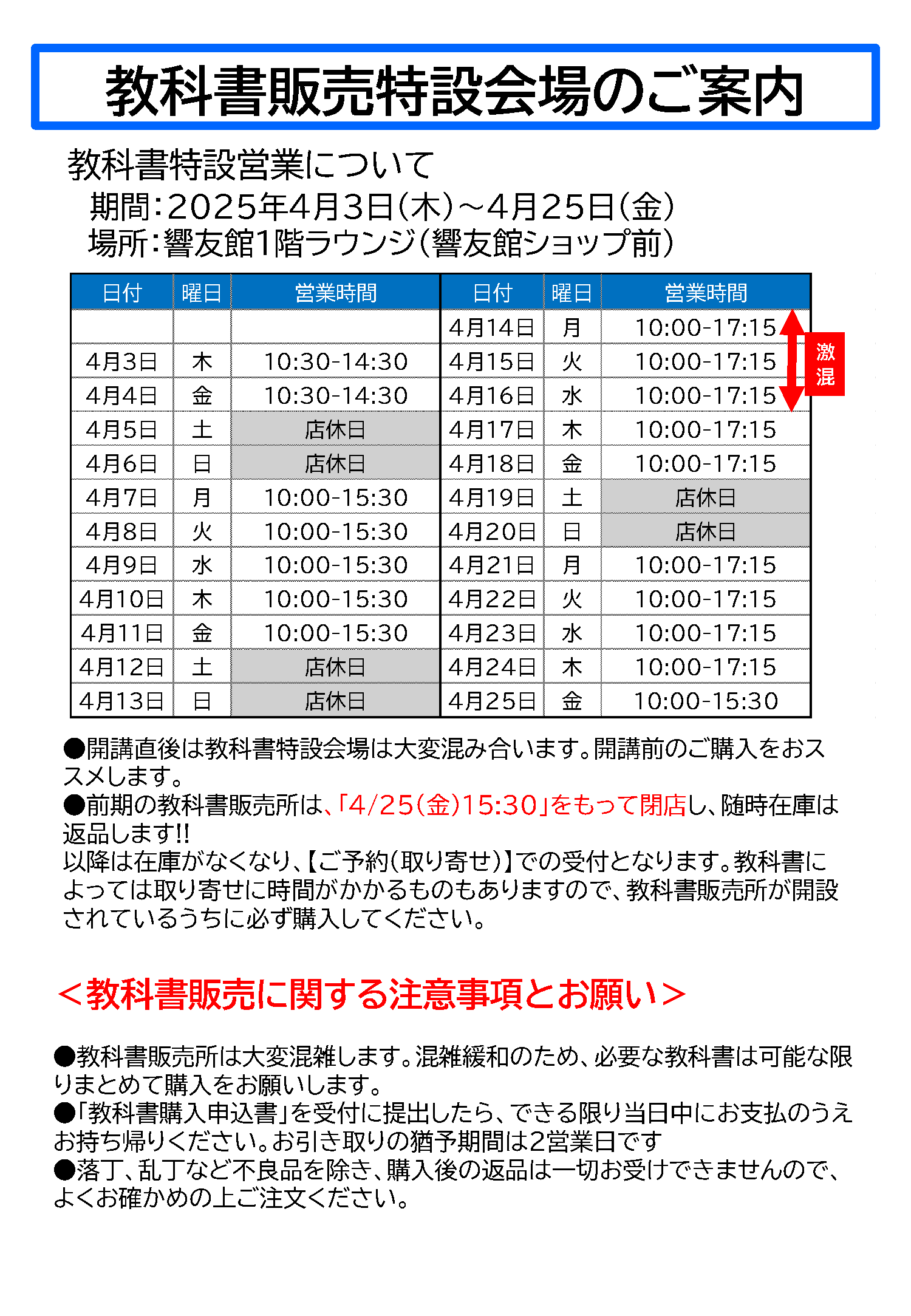 教科書販売特設会場のご案内

教科書特設営業について
期間：2025年4月3日(木)～4月25日(金)
場所：響友館1階ラウンジ(響友館ショップ前)

| 日付 | 曜日 | 営業時間 | 日付 | 曜日 | 営業時間 |
|---|---|---|---|---|---|
| | | | 4月14日 | 月 | 10:00-17:15 |
| 4月3日 | 木 | 10:30-14:30 | 4月15日 | 火 | 10:00-17:15 |
| 4月4日 | 金 | 10:30-14:30 | 4月16日 | 水 | 10:00-17:15 |
| 4月5日 | 土 | 店休日 | 4月17日 | 木 | 10:00-17:15 |
| 4月6日 | 日 | 店休日 | 4月18日 | 金 | 10:00-17:15 |
| 4月7日 | 月 | 10:00-15:30 | 4月19日 | 土 | 店休日 |
| 4月8日 | 火 | 10:00-15:30 | 4月20日 | 日 | 店休日 |
| 4月9日 | 水 | 10:00-15:30 | 4月21日 | 月 | 10:00-17:15 |
| 4月10日 | 木 | 10:00-15:30 | 4月22日 | 火 | 10:00-17:15 |
| 4月11日 | 金 | 10:00-15:30 | 4月23日 | 水 | 10:00-17:15 |
| 4月12日 | 土 | 店休日 | 4月24日 | 木 | 10:00-17:15 |
| 4月13日 | 日 | 店休日 | 4月25日 | 金 | 10:00-15:30 |

激混

●開講直後は教科書特設会場は大変混み合います。開講前のご購入をおススメします。
●前期の教科書販売所は、「4/25(金)15:30」をもって閉店し、随時在庫は返品します!!
以降は在庫がなくなり、【ご予約(取り寄せ)】での受付となります。教科書によっては取り寄せに時間がかかるものもありますので、教科書販売所が開設されているうちに必ず購入してください。

＜教科書販売に関する注意事項とお願い＞

●教科書販売所は大変混雑します。混雑緩和のため、必要な教科書は可能な限りまとめて購入をお願いします。
●「教科書購入申込書」を受付に提出したら、できる限り当日中にお支払のうえお持ち帰りください。お引き取りの猶予期間は2営業日です
●落丁、乱丁など不良品を除き、購入後の返品は一切お受けできませんので、よくお確かめの上ご注文ください。